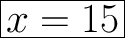 $x = 15$